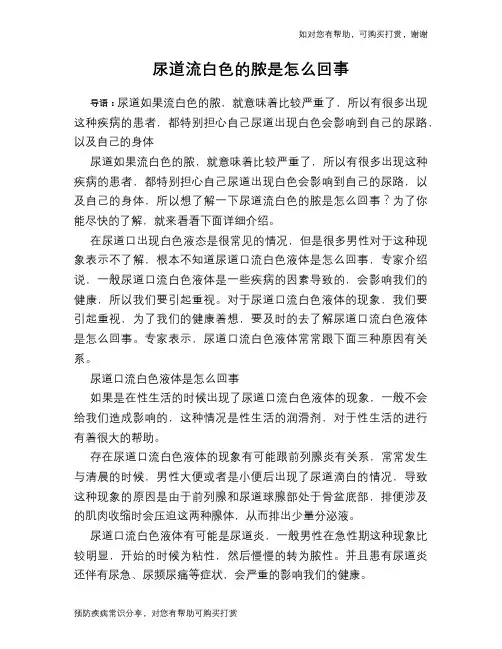 如对您有帮助，可购买打赏，谢谢

尿道流白色的脓是怎么回事

导语：尿道如果流白色的脓，就意味着比较严重了，所以有很多出现这种疾病的患者，都特别担心自己尿道出现白色会影响到自己的尿路，以及自己的身体

尿道如果流白色的脓，就意味着比较严重了，所以有很多出现这种疾病的患者，都特别担心自己尿道出现白色会影响到自己的尿路，以及自己的身体，所以想了解一下尿道流白色的脓是怎么回事？为了你能尽快的了解，就来看看下面详细介绍。

在尿道口出现白色液态是很常见的情况，但是很多男性对于这种现象表示不了解，根本不知道尿道口流白色液体是怎么回事，专家介绍说，一般尿道口流白色液体是一些疾病的因素导致的，会影响我们的健康，所以我们要引起重视。对于尿道口流白色液体的现象，我们要引起重视，为了我们的健康着想，要及时的去了解尿道口流白色液体是怎么回事。专家表示，尿道口流白色液体常常跟下面三种原因有关系。

尿道口流白色液体是怎么回事

如果是在性生活的时候出现了尿道口流白色液体的现象，一般不会给我们造成影响的，这种情况是性生活的润滑剂，对于性生活的进行有着很大的帮助。

存在尿道口流白色液体的现象有可能跟前列腺炎有关系，常常发生与清晨的时候，男性大便或者是小便后出现了尿道滴白的情况，导致这种现象的原因是由于前列腺和尿道球腺部处于骨盆底部，排便涉及的肌肉收缩时会压迫这两种腺体，从而排出少量分泌液。

尿道口流白色液体有可能是尿道炎，一般男性在急性期这种现象比较明显，开始的时候为粘性，然后慢慢的转为脓性。并且患有尿道炎还伴有尿急、尿频尿痛等症状，会严重的影响我们的健康。

预防疾病常识分享，对您有帮助可购买打赏